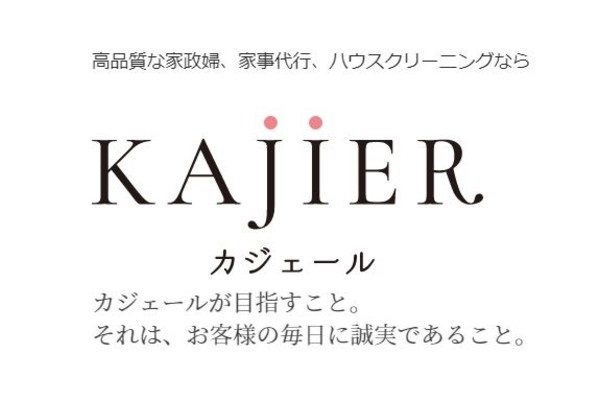 高品質な家政婦、家事代行、ハウスクリーニングなら

KAJIER

カジェール

カジェールが目指すこと。
それは、お客様の毎日に誠実であること。